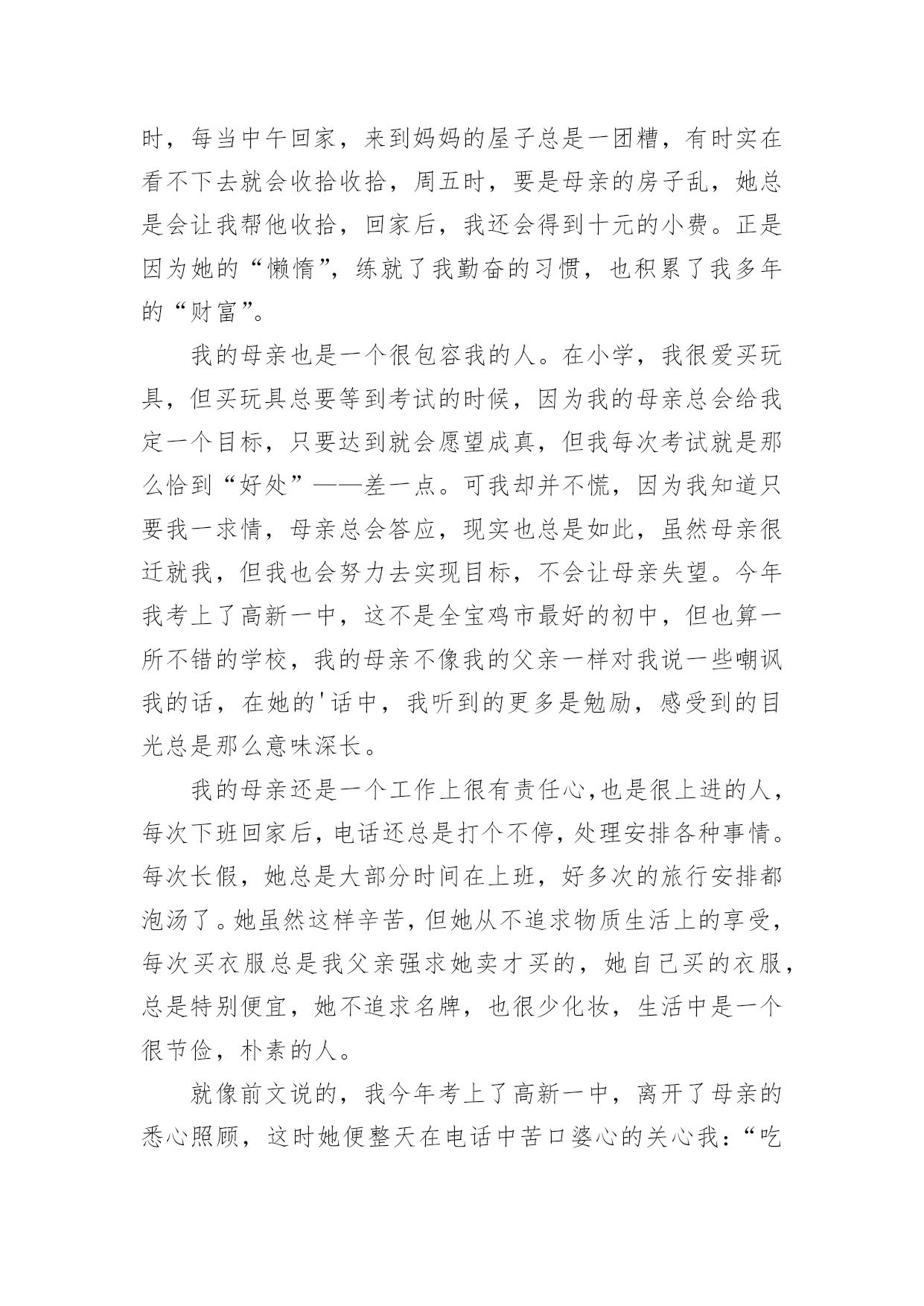 时，每当中午回家，来到妈妈的屋子总是一团糟，有时实在看不下去就会收拾收拾，周五时，要是母亲的房子乱，她总是会让我帮他收拾，回家后，我还会得到十元的小费。正是因为她的“懒惰”，练就了我勤奋的习惯，也积累了我多年的“财富”。

我的母亲也是一个很包容我的人。在小学，我很爱买玩具，但买玩具总要等到考试的时候，因为我的母亲总会给我定一个目标，只要达到就会愿望成真，但我每次考试就是那么恰到“好处”——差一点。可我却并不慌，因为我知道只要我一求情，母亲总会答应，现实也总是如此，虽然母亲很迁就我，但我也会努力去实现目标，不会让母亲失望。今年我考上了高新一中，这不是全宝鸡市最好的初中，但也算一所不错的学校，我的母亲不像我的父亲一样对我说一些嘲讽我的话，在她的'话中，我听到的更多是勉励，感受到的目光总是那么意味深长。

我的母亲还是一个工作上很有责任心,也是很上进的人，每次下班回家后,电话还总是打个不停,处理安排各种事情。每次长假，她总是大部分时间在上班，好多次的旅行安排都泡汤了。她虽然这样辛苦,但她从不追求物质生活上的享受，每次买衣服总是我父亲强求她卖才买的，她自己买的衣服，总是特别便宜，她不追求名牌，也很少化妆，生活中是一个很节俭，朴素的人。

就像前文说的，我今年考上了高新一中，离开了母亲的悉心照顾，这时她便整天在电话中苦口婆心的关心我：“吃